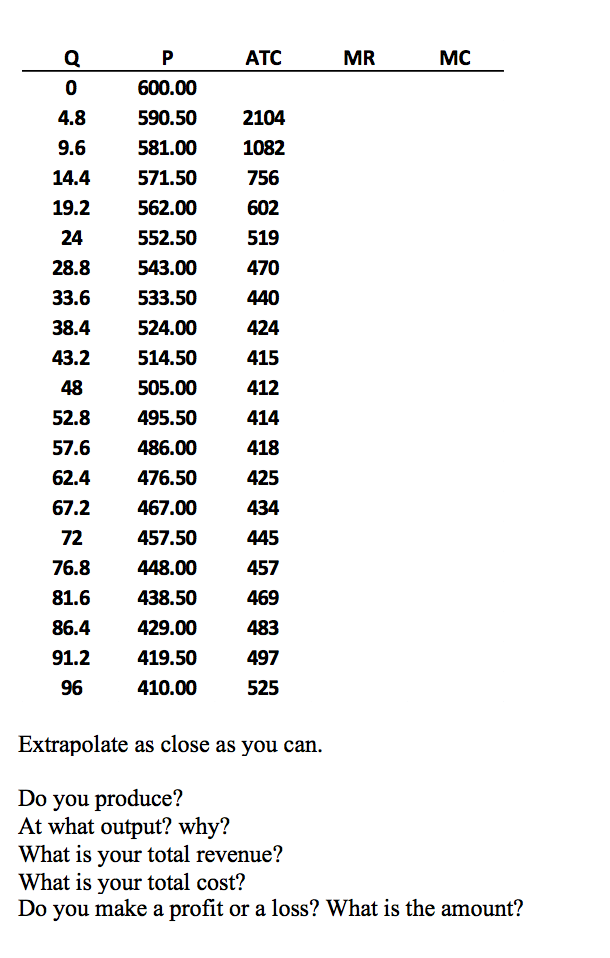 | Q | P | ATC | MR | MC |
|---|---|---|---|---|
| 0 | 600.00 | | | |
| 4.8 | 590.50 | 2104 | | |
| 9.6 | 581.00 | 1082 | | |
| 14.4 | 571.50 | 756 | | |
| 19.2 | 562.00 | 602 | | |
| 24 | 552.50 | 519 | | |
| 28.8 | 543.00 | 470 | | |
| 33.6 | 533.50 | 440 | | |
| 38.4 | 524.00 | 424 | | |
| 43.2 | 514.50 | 415 | | |
| 48 | 505.00 | 412 | | |
| 52.8 | 495.50 | 414 | | |
| 57.6 | 486.00 | 418 | | |
| 62.4 | 476.50 | 425 | | |
| 67.2 | 467.00 | 434 | | |
| 72 | 457.50 | 445 | | |
| 76.8 | 448.00 | 457 | | |
| 81.6 | 438.50 | 469 | | |
| 86.4 | 429.00 | 483 | | |
| 91.2 | 419.50 | 497 | | |
| 96 | 410.00 | 525 | | |

Extrapolate as close as you can.

Do you produce?
At what output? why?
What is your total revenue?
What is your total cost?
Do you make a profit or a loss? What is the amount?